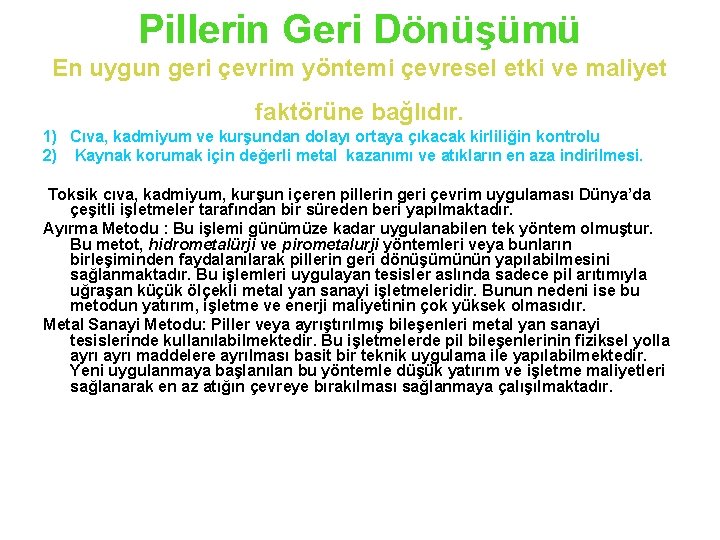 Pillerin Geri Dönüşümü

En uygun geri çevrim yöntemi çevresel etki ve maliyet faktörüne bağlıdır.

1) Cıva, kadmiyum ve kurşundan dolayı ortaya çıkacak kirliliğin kontrolu
2) Kaynak korumak için değerli metal kazanımı ve atıkların en aza indirilmesi.

Toksik cıva, kadmiyum, kurşun içeren pillerin geri çevrim uygulaması Dünya'da çeşitli işletmeler tarafından bir süreden beri yapılmaktadır.

Ayırma Metodu : Bu işlemi günümüze kadar uygulanabilen tek yöntem olmuştur. Bu metot, hidrometalürji ve pirometalurji yöntemleri veya bunların birleşiminden faydalanılarak pillerin geri dönüşümünün yapılabilmesini sağlanmaktadır. Bu işlemleri uygulayan tesisler aslında sadece pil arıtımıyla uğraşan küçük ölçekli metal yan sanayi işletmeleridir. Bunun nedeni ise bu metodun yatırım, işletme ve enerji maliyetinin çok yüksek olmasıdır.

Metal Sanayi Metodu: Piller veya ayrıştırılmış bileşenleri metal yan sanayi tesislerinde kullanılabilmektedir. Bu işletmelerde pil bileşenlerinin fiziksel yolla ayrı ayrı maddelere ayrılması basit bir teknik uygulama ile yapılabilmektedir. Yeni uygulanmaya başlanılan bu yöntemle düşük yatırım ve işletme maliyetleri sağlanarak en az atığın çevreye bırakılması sağlanmaya çalışılmaktadır.